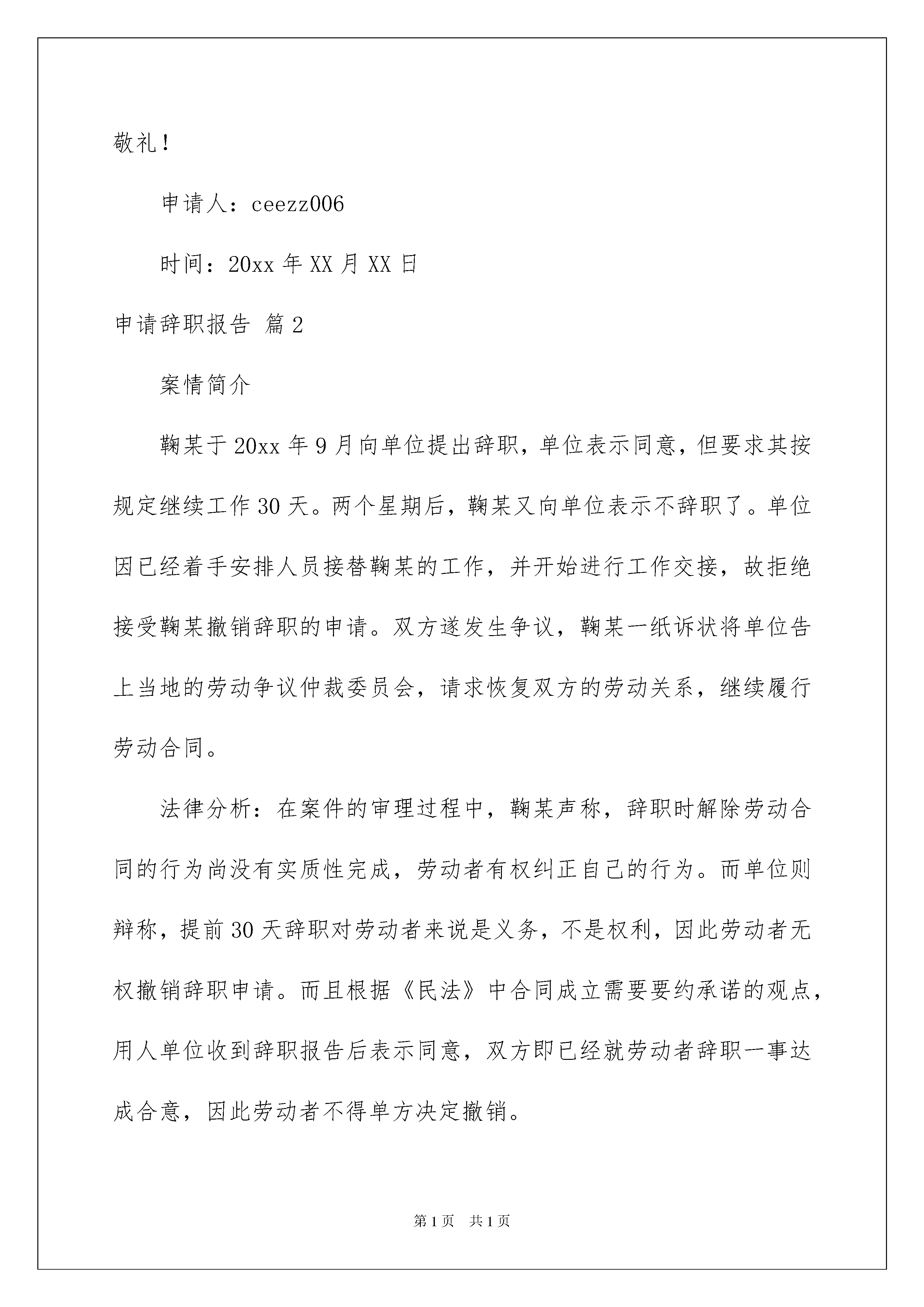 敬礼！

申请人：ceezz006

时间：20xx 年 XX 月 XX 日

申请辞职报告 篇 2

案情简介

鞠某于 20xx 年 9 月向单位提出辞职，单位表示同意，但要求其按规定继续工作 30 天。两个星期后，鞠某又向单位表示不辞职了。单位因已经着手安排人员接替鞠某的工作，并开始进行工作交接，故拒绝接受鞠某撤销辞职的申请。双方遂发生争议，鞠某一纸诉状将单位告上当地的劳动争议仲裁委员会，请求恢复双方的劳动关系，继续履行劳动合同。

法律分析：在案件的审理过程中，鞠某声称，辞职时解除劳动合同的行为尚没有实质性完成，劳动者有权纠正自己的行为。而单位则辩称，提前 30 天辞职对劳动者来说是义务，不是权利，因此劳动者无权撤销辞职申请。而且根据《民法》中合同成立需要要约承诺的观点，用人单位收到辞职报告后表示同意，双方即已经就劳动者辞职一事达成合意，因此劳动者不得单方决定撤销。

第 1 页 共 1 页